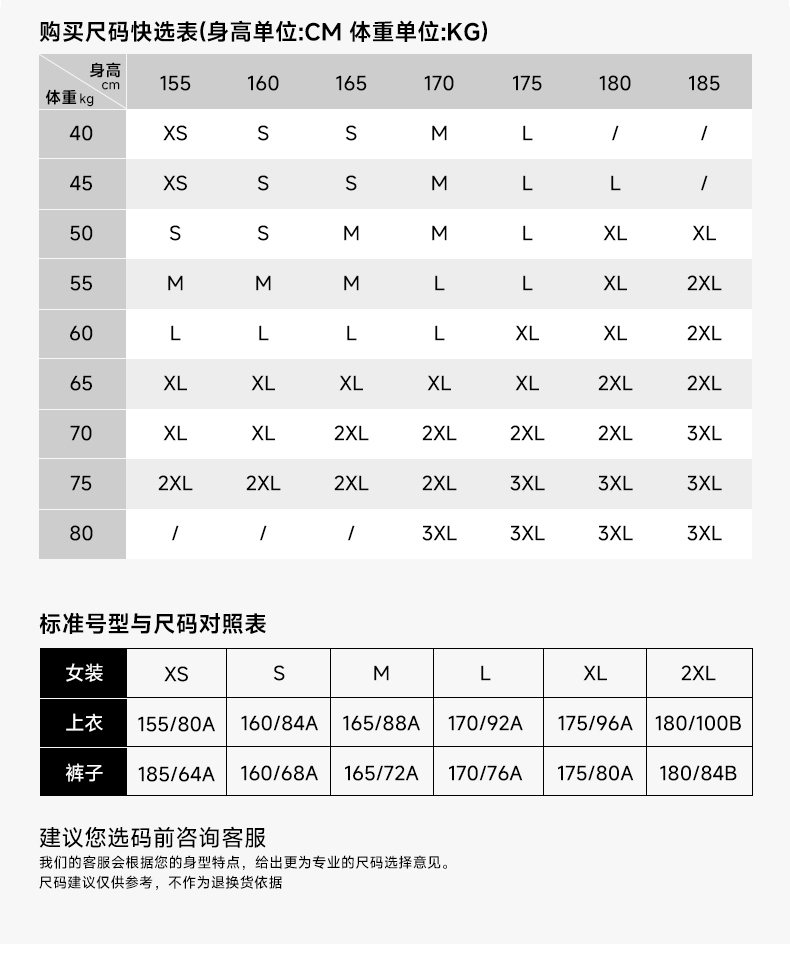 购买尺码快选表(身高单位:CM 体重单位:KG)

| 身高 cm / 体重 kg | 155 | 160 | 165 | 170 | 175 | 180 | 185 |
|---|---|---|---|---|---|---|---|
| 40 | XS | S | S | M | L | / | / |
| 45 | XS | S | S | M | L | L | / |
| 50 | S | S | M | M | L | XL | XL |
| 55 | M | M | M | L | L | XL | 2XL |
| 60 | L | L | L | L | XL | XL | 2XL |
| 65 | XL | XL | XL | XL | XL | 2XL | 2XL |
| 70 | XL | XL | 2XL | 2XL | 2XL | 2XL | 3XL |
| 75 | 2XL | 2XL | 2XL | 2XL | 3XL | 3XL | 3XL |
| 80 | / | / | / | 3XL | 3XL | 3XL | 3XL |

标准号型与尺码对照表

| 女装 | XS | S | M | L | XL | 2XL |
|---|---|---|---|---|---|---|
| 上衣 | 155/80A | 160/84A | 165/88A | 170/92A | 175/96A | 180/100B |
| 裤子 | 185/64A | 160/68A | 165/72A | 170/76A | 175/80A | 180/84B |

建议您选码前咨询客服
我们的客服会根据您的身型特点，给出更为专业的尺码选择意见。
尺码建议仅供参考，不作为退换货依据